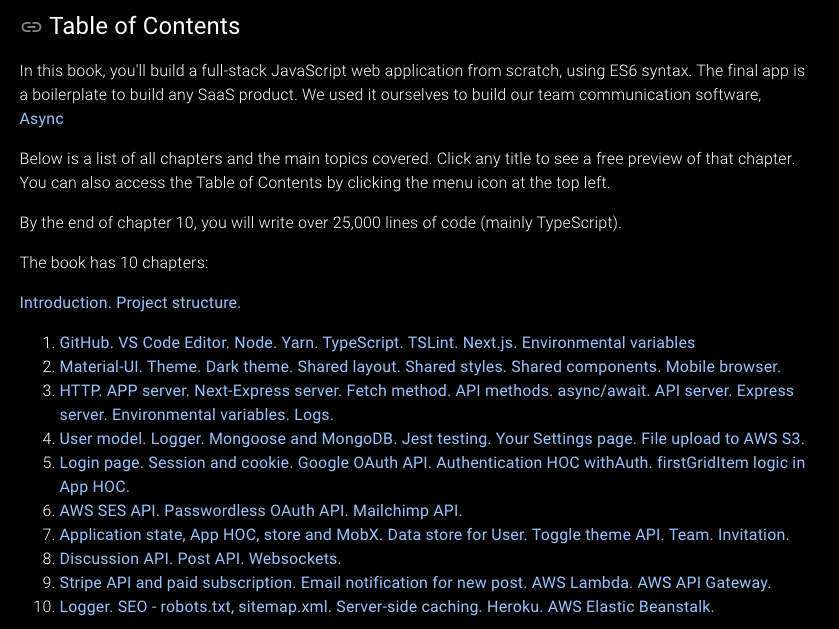 Table of Contents

In this book, you'll build a full-stack JavaScript web application from scratch, using ES6 syntax. The final app is a boilerplate to build any SaaS product. We used it ourselves to build our team communication software, Async

Below is a list of all chapters and the main topics covered. Click any title to see a free preview of that chapter. You can also access the Table of Contents by clicking the menu icon at the top left.

By the end of chapter 10, you will write over 25,000 lines of code (mainly TypeScript).

The book has 10 chapters:

Introduction. Project structure.

1. GitHub. VS Code Editor. Node. Yarn. TypeScript. TSLint. Next.js. Environmental variables
2. Material-UI. Theme. Dark theme. Shared layout. Shared styles. Shared components. Mobile browser.
3. HTTP. APP server. Next-Express server. Fetch method. API methods. async/await. API server. Express server. Environmental variables. Logs.
4. User model. Logger. Mongoose and MongoDB. Jest testing. Your Settings page. File upload to AWS S3.
5. Login page. Session and cookie. Google OAuth API. Authentication HOC withAuth. firstGridItem logic in App HOC.
6. AWS SES API. Passwordless OAuth API. Mailchimp API.
7. Application state, App HOC, store and MobX. Data store for User. Toggle theme API. Team. Invitation.
8. Discussion API. Post API. Websockets.
9. Stripe API and paid subscription. Email notification for new post. AWS Lambda. AWS API Gateway.
10. Logger. SEO - robots.txt, sitemap.xml. Server-side caching. Heroku. AWS Elastic Beanstalk.